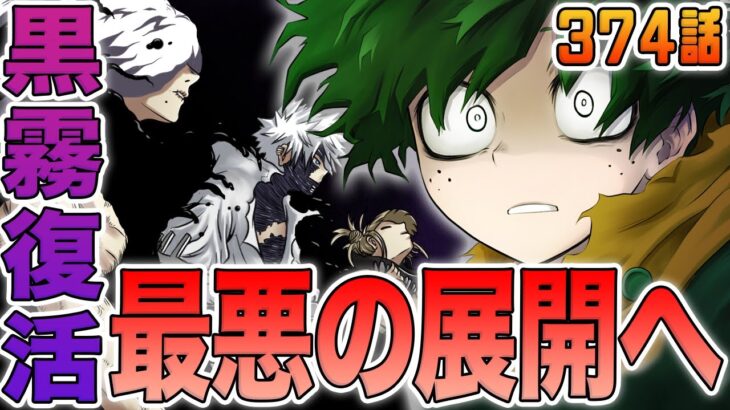 黒霧復活

374話

最悪の展開へ